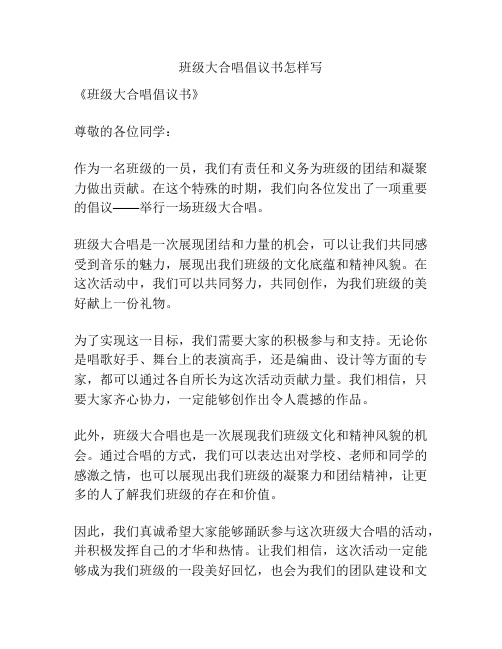 班级大合唱倡议书怎样写

《班级大合唱倡议书》

尊敬的各位同学：

作为一名班级的一员，我们有责任和义务为班级的团结和凝聚力做出贡献。在这个特殊的时期，我们向各位发出了一项重要的倡议——举行一场班级大合唱。

班级大合唱是一次展现团结和力量的机会，可以让我们共同感受到音乐的魅力，展现出我们班级的文化底蕴和精神风貌。在这次活动中，我们可以共同努力，共同创作，为我们班级的美好献上一份礼物。

为了实现这一目标，我们需要大家的积极参与和支持。无论你是唱歌好手、舞台上的表演高手，还是编曲、设计等方面的专家，都可以通过各自所长为这次活动贡献力量。我们相信，只要大家齐心协力，一定能够创作出令人震撼的作品。

此外，班级大合唱也是一次展现我们班级文化和精神风貌的机会。通过合唱的方式，我们可以表达出对学校、老师和同学的感激之情，也可以展现出我们班级的凝聚力和团结精神，让更多的人了解我们班级的存在和价值。

因此，我们真诚希望大家能够踊跃参与这次班级大合唱的活动，并积极发挥自己的才华和热情。让我们相信，这次活动一定能够成为我们班级的一段美好回忆，也会为我们的团队建设和文